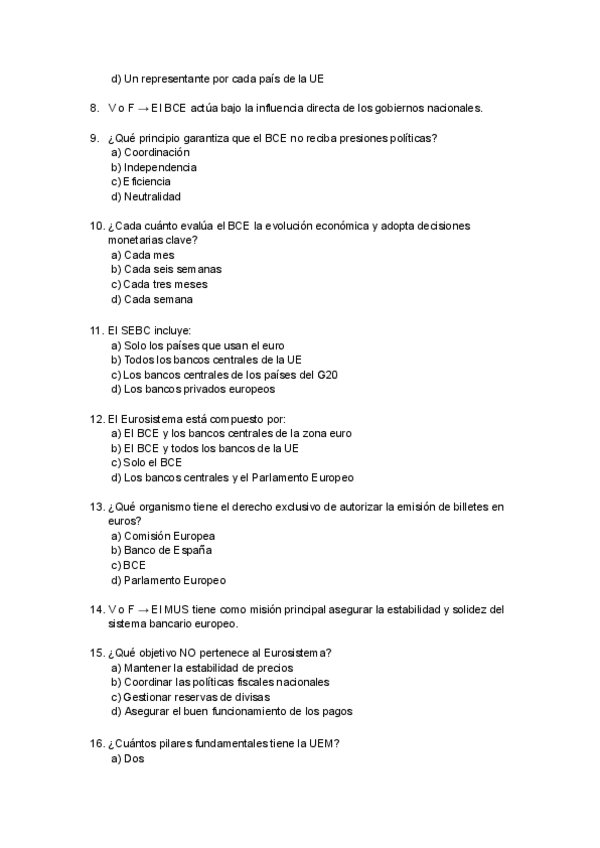 d) Un representante por cada país de la UE

8. V o F → El BCE actúa bajo la influencia directa de los gobiernos nacionales.

9. ¿Qué principio garantiza que el BCE no reciba presiones políticas?
a) Coordinación
b) Independencia
c) Eficiencia
d) Neutralidad

10. ¿Cada cuánto evalúa el BCE la evolución económica y adopta decisiones monetarias clave?
a) Cada mes
b) Cada seis semanas
c) Cada tres meses
d) Cada semana

11. El SEBC incluye:
a) Solo los países que usan el euro
b) Todos los bancos centrales de la UE
c) Los bancos centrales de los países del G20
d) Los bancos privados europeos

12. El Eurosistema está compuesto por:
a) El BCE y los bancos centrales de la zona euro
b) El BCE y todos los bancos de la UE
c) Solo el BCE
d) Los bancos centrales y el Parlamento Europeo

13. ¿Qué organismo tiene el derecho exclusivo de autorizar la emisión de billetes en euros?
a) Comisión Europea
b) Banco de España
c) BCE
d) Parlamento Europeo

14. V o F → El MUS tiene como misión principal asegurar la estabilidad y solidez del sistema bancario europeo.

15. ¿Qué objetivo NO pertenece al Eurosistema?
a) Mantener la estabilidad de precios
b) Coordinar las políticas fiscales nacionales
c) Gestionar reservas de divisas
d) Asegurar el buen funcionamiento de los pagos

16. ¿Cuántos pilares fundamentales tiene la UEM?
a) Dos